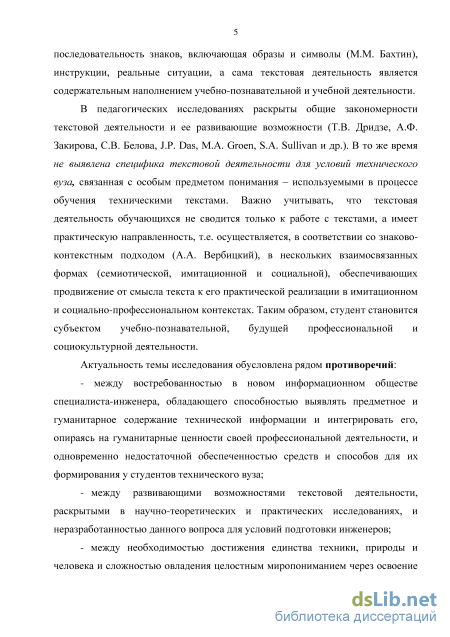 5

последовательность знаков, включающая образы и символы (М.М. Бахтин), инструкции, реальные ситуации, а сама текстовая деятельность является содержательным наполнением учебно-познавательной и учебной деятельности.

В педагогических исследованиях раскрыты общие закономерности текстовой деятельности и ее развивающие возможности (Т.В. Дридзе, А.Ф. Закирова, С.В. Белова, J.P. Das, M.A. Groen, S.A. Sullivan и др.). В то же время не выявлена специфика текстовой деятельности для условий технического вуза, связанная с особым предметом понимания – используемыми в процессе обучения техническими текстами. Важно учитывать, что текстовая деятельность обучающихся не сводится только к работе с текстами, а имеет практическую направленность, т.е. осуществляется, в соответствии со знаково-контекстным подходом (А.А. Вербицкий), в нескольких взаимосвязанных формах (семиотической, имитационной и социальной), обеспечивающих продвижение от смысла текста к его практической реализации в имитационном и социально-профессиональном контекстах. Таким образом, студент становится субъектом учебно-познавательной, будущей профессиональной и социокультурной деятельности.

Актуальность темы исследования обусловлена рядом противоречий:

- между востребованностью в новом информационном обществе специалиста-инженера, обладающего способностью выявлять предметное и гуманитарное содержание технической информации и интегрировать его, опираясь на гуманитарные ценности своей профессиональной деятельности, и одновременно недостаточной обеспеченностью средств и способов для их формирования у студентов технического вуза;

- между развивающими возможностями текстовой деятельности, раскрытыми в научно-теоретических и практических исследованиях, и неразработанностью данного вопроса для условий подготовки инженеров;

- между необходимостью достижения единства техники, природы и человека и сложностью овладения целостным миропониманием через освоение

dsLib.net
библиотека диссертаций